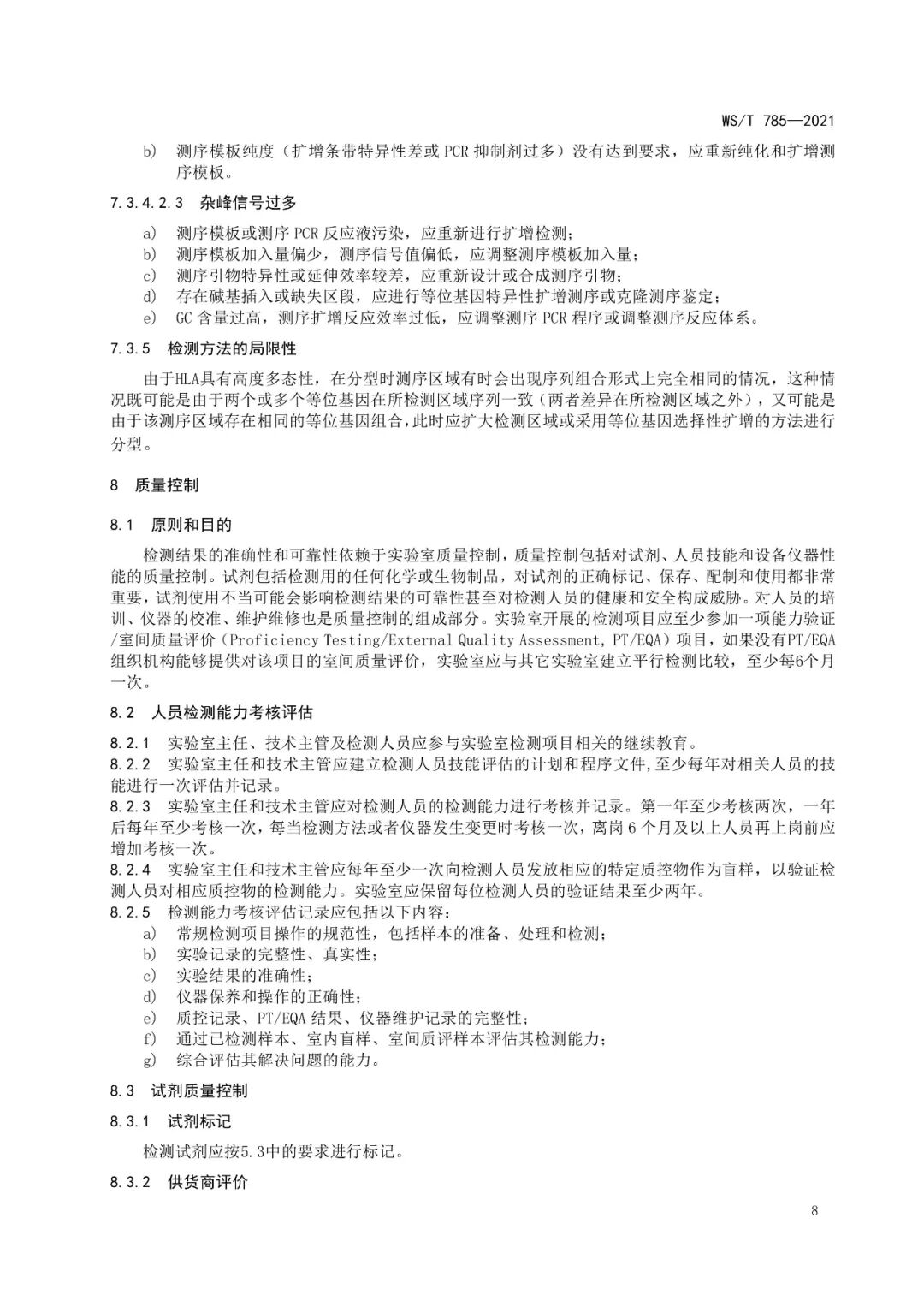 WS/T 785—2021

b) 测序模板纯度（扩增条带特异性差或 PCR 抑制剂过多）没有达到要求，应重新纯化和扩增测序模板。

7.3.4.2.3 杂峰信号过多

a) 测序模板或测序 PCR 反应液污染，应重新进行扩增检测；
b) 测序模板加入量偏少，测序信号值偏低，应调整测序模板加入量；
c) 测序引物特异性或延伸效率较差，应重新设计或合成测序引物；
d) 存在碱基插入或缺失区段，应进行等位基因特异性扩增测序或克隆测序鉴定；
e) GC 含量过高，测序扩增反应效率过低，应调整测序 PCR 程序或调整测序反应体系。

7.3.5 检测方法的局限性

由于HLA具有高度多态性，在分型时测序区域有时会出现序列组合形式上完全相同的情况，这种情况既可能是由于两个或多个等位基因在所检测区域序列一致（两者差异在所检测区域之外），又可能是由于该测序区域存在相同的等位基因组合，此时应扩大检测区域或采用等位基因选择性扩增的方法进行分型。

8 质量控制

8.1 原则和目的

检测结果的准确性和可靠性依赖于实验室质量控制，质量控制包括对试剂、人员技能和设备仪器性能的质量控制。试剂包括检测用的任何化学或生物制品，对试剂的正确标记、保存、配制和使用都非常重要，试剂使用不当可能会影响检测结果的可靠性甚至对检测人员的健康和安全构成威胁。对人员的培训、仪器的校准、维护维修也是质量控制的组成部分。实验室开展的检测项目应至少参加一项能力验证/室间质量评价（Proficiency Testing/External Quality Assessment, PT/EQA）项目，如果没有PT/EQA组织机构能够提供对该项目的室间质量评价，实验室应与其它实验室建立平行检测比较，至少每6个月一次。

8.2 人员检测能力考核评估

8.2.1 实验室主任、技术主管及检测人员应参与实验室检测项目相关的继续教育。
8.2.2 实验室主任和技术主管应建立检测人员技能评估的计划和程序文件，至少每年对相关人员的技能进行一次评估并记录。
8.2.3 实验室主任和技术主管应对检测人员的检测能力进行考核并记录。第一年至少考核两次，一年后每年至少考核一次，每当检测方法或者仪器发生变更时考核一次，离岗 6 个月及以上人员再上岗前应增加考核一次。
8.2.4 实验室主任和技术主管应每年至少一次向检测人员发放相应的特定质控物作为盲样，以验证检测人员对相应质控物的检测能力。实验室应保留每位检测人员的验证结果至少两年。
8.2.5 检测能力考核评估记录应包括以下内容：
a) 常规检测项目操作的规范性，包括样本的准备、处理和检测；
b) 实验记录的完整性、真实性；
c) 实验结果的准确性；
d) 仪器保养和操作的正确性；
e) 质控记录、PT/EQA 结果、仪器维护记录的完整性；
f) 通过已检测样本、室内盲样、室间质评样本评估其检测能力；
g) 综合评估其解决问题的能力。

8.3 试剂质量控制

8.3.1 试剂标记

检测试剂应按5.3中的要求进行标记。

8.3.2 供货商评价

8